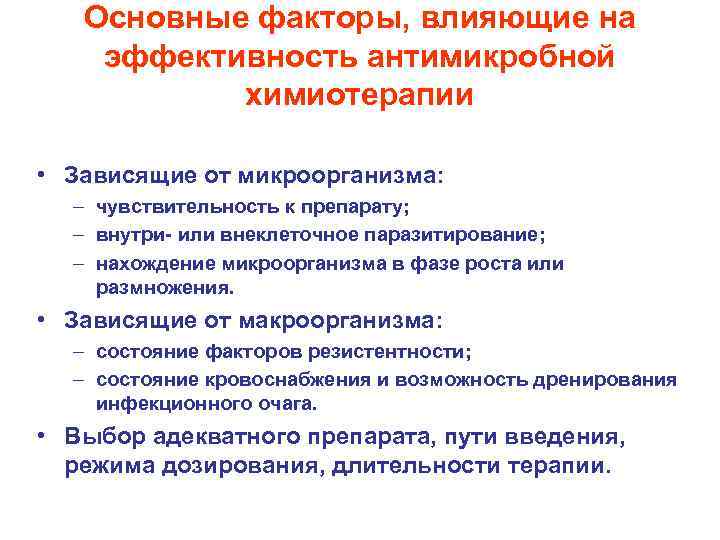 Основные факторы, влияющие на эффективность антимикробной химиотерапии

• Зависящие от микроорганизма:
– чувствительность к препарату;
– внутри- или внеклеточное паразитирование;
– нахождение микроорганизма в фазе роста или размножения.

• Зависящие от макроорганизма:
– состояние факторов резистентности;
– состояние кровоснабжения и возможность дренирования инфекционного очага.

• Выбор адекватного препарата, пути введения, режима дозирования, длительности терапии.